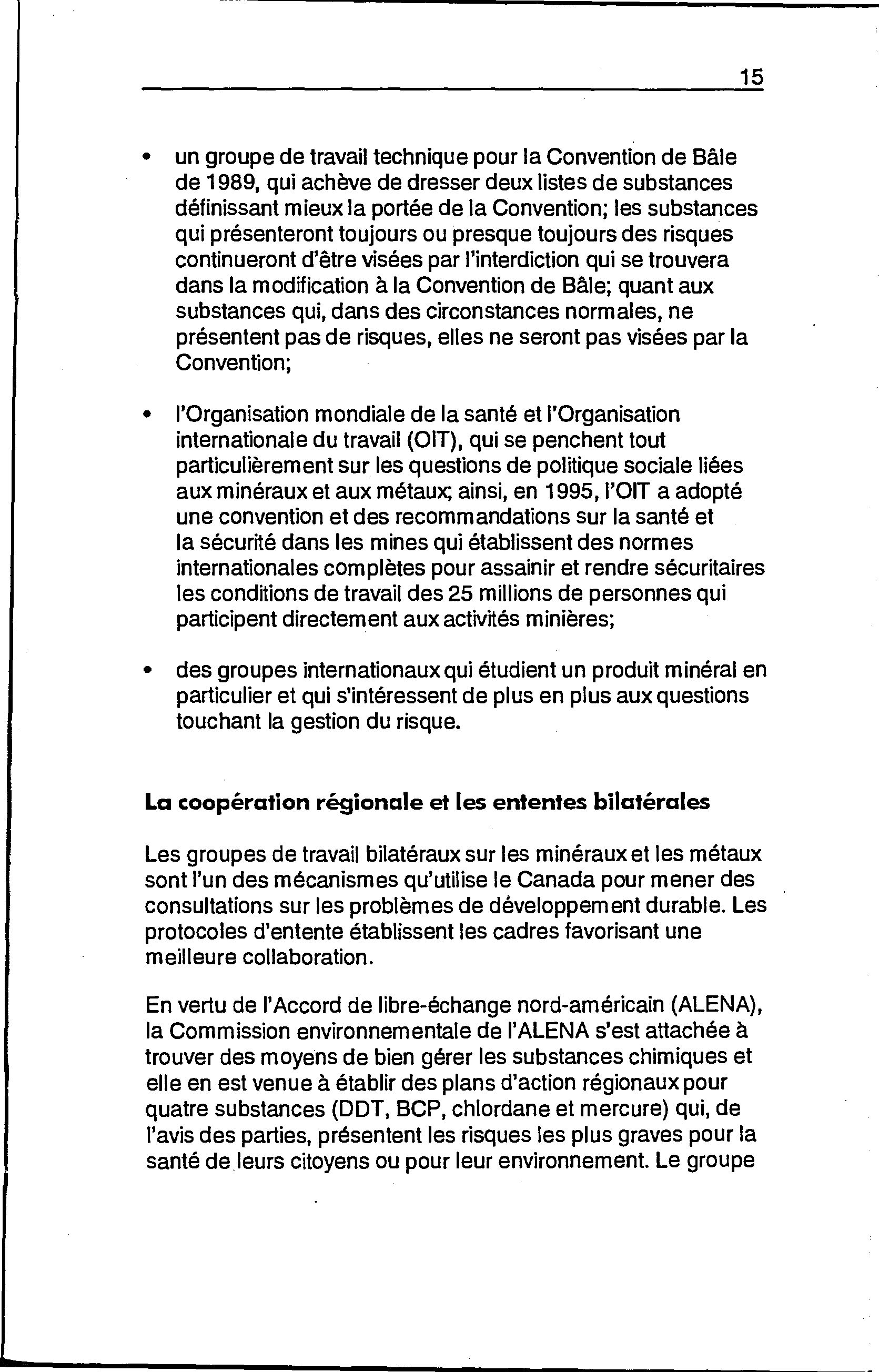 15

• un groupe de travail technique pour la Convention de Bâle de 1989, qui achève de dresser deux listes de substances définissant mieux la portée de la Convention; les substances qui présenteront toujours ou presque toujours des risques continueront d'être visées par l'interdiction qui se trouvera dans la modification à la Convention de Bâle; quant aux substances qui, dans des circonstances normales, ne présentent pas de risques, elles ne seront pas visées par la Convention;

• l'Organisation mondiale de la santé et l'Organisation internationale du travail (OIT), qui se penchent tout particulièrement sur les questions de politique sociale liées aux minéraux et aux métaux; ainsi, en 1995, l'OIT a adopté une convention et des recommandations sur la santé et la sécurité dans les mines qui établissent des normes internationales complètes pour assainir et rendre sécuritaires les conditions de travail des 25 millions de personnes qui participent directement aux activités minières;

• des groupes internationaux qui étudient un produit minéral en particulier et qui s'intéressent de plus en plus aux questions touchant la gestion du risque.

La coopération régionale et les ententes bilatérales

Les groupes de travail bilatéraux sur les minéraux et les métaux sont l'un des mécanismes qu'utilise le Canada pour mener des consultations sur les problèmes de développement durable. Les protocoles d'entente établissent les cadres favorisant une meilleure collaboration.

En vertu de l'Accord de libre-échange nord-américain (ALENA), la Commission environnementale de l'ALENA s'est attachée à trouver des moyens de bien gérer les substances chimiques et elle en est venue à établir des plans d'action régionaux pour quatre substances (DDT, BCP, chlordane et mercure) qui, de l'avis des parties, présentent les risques les plus graves pour la santé de leurs citoyens ou pour leur environnement. Le groupe